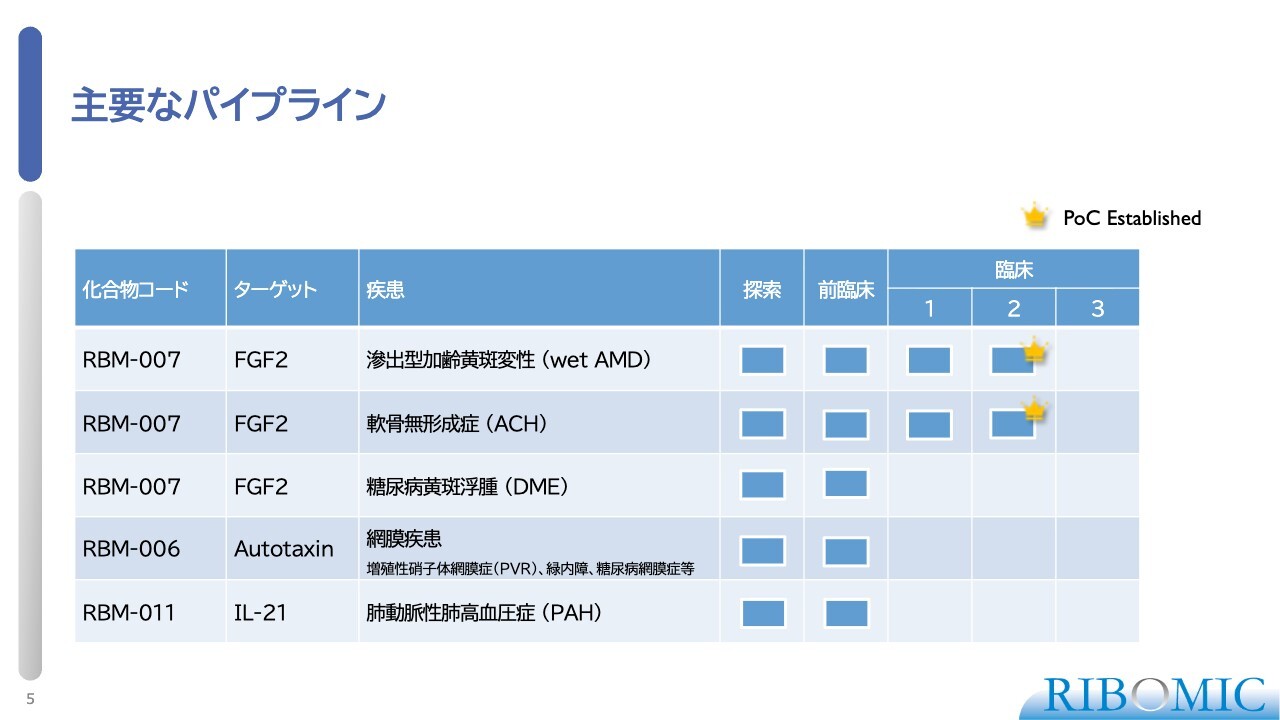 主要なパイプライン

PoC Established

| 化合物コード | ターゲット | 疾患 | 探索 | 前臨床 | 臨床 | | |
|---|---|---|---|---|---|---|---|
| | | | | | 1 | 2 | 3 |
| RBM-007 | FGF2 | 滲出型加齢黄斑変性（wet AMD） | | | | | |
| RBM-007 | FGF2 | 軟骨無形成症（ACH） | | | | | |
| RBM-007 | FGF2 | 糖尿病黄斑浮腫（DME） | | | | | |
| RBM-006 | Autotaxin | 網膜疾患 増殖性硝子体網膜症(PVR)、緑内障、糖尿病網膜症等 | | | | | |
| RBM-011 | IL-21 | 肺動脈性肺高血圧症（PAH） | | | | | |

5

RIBOMIC